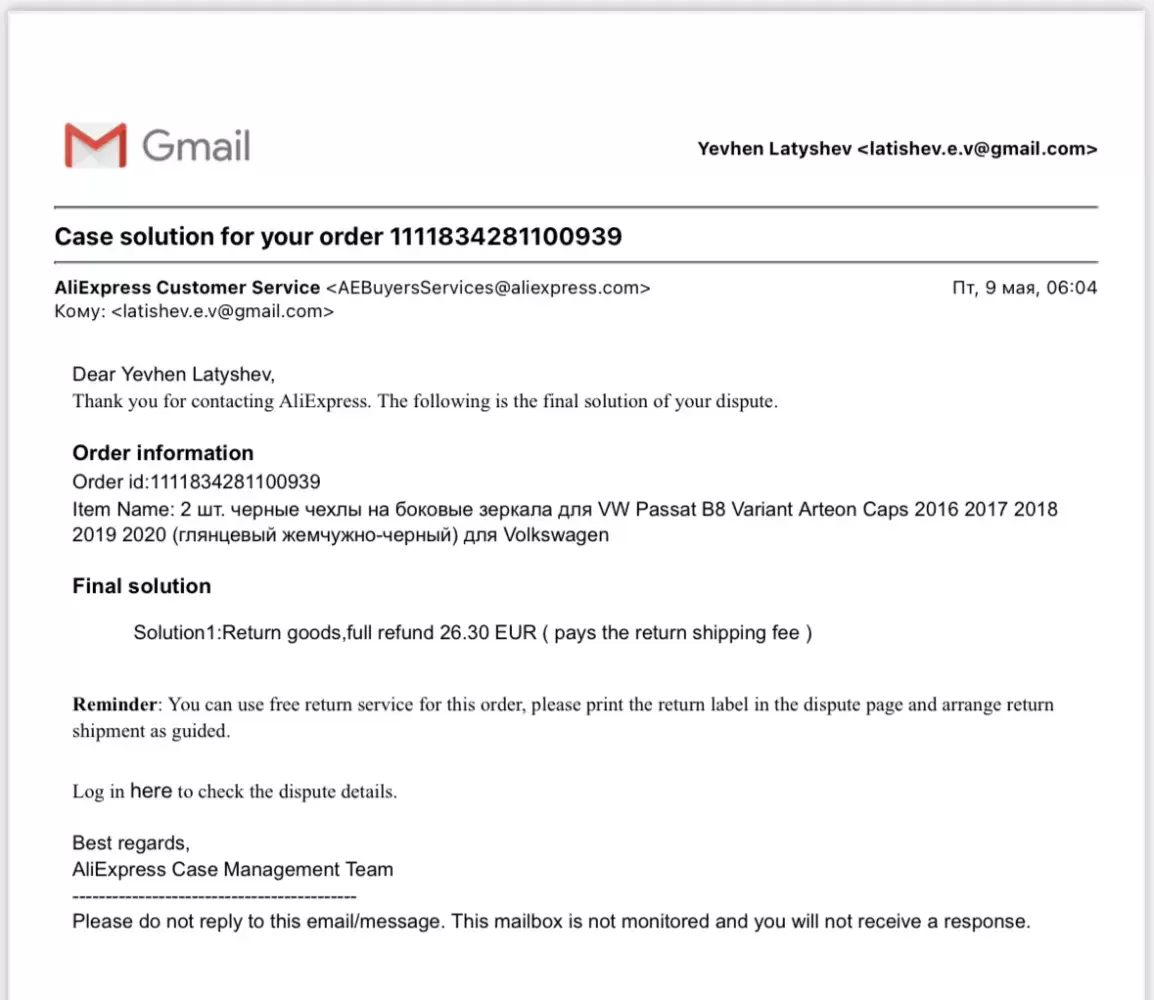 Gmail

Yevhen Latyshev <latishev.e.v@gmail.com>

Case solution for your order 1111834281100939

AliExpress Customer Service <AEBuyersServices@aliexpress.com>
Пт, 9 мая, 06:04
Кому: <latishev.e.v@gmail.com>

Dear Yevhen Latyshev,
Thank you for contacting AliExpress. The following is the final solution of your dispute.

Order information
Order id:1111834281100939
Item Name: 2 шт. черные чехлы на боковые зеркала для VW Passat B8 Variant Arteon Caps 2016 2017 2018 2019 2020 (глянцевый жемчужно-черный) для Volkswagen

Final solution

Solution1:Return goods,full refund 26.30 EUR ( pays the return shipping fee )

Reminder: You can use free return service for this order, please print the return label in the dispute page and arrange return shipment as guided.

Log in here to check the dispute details.

Best regards,
AliExpress Case Management Team
------------------------------------------
Please do not reply to this email/message. This mailbox is not monitored and you will not receive a response.